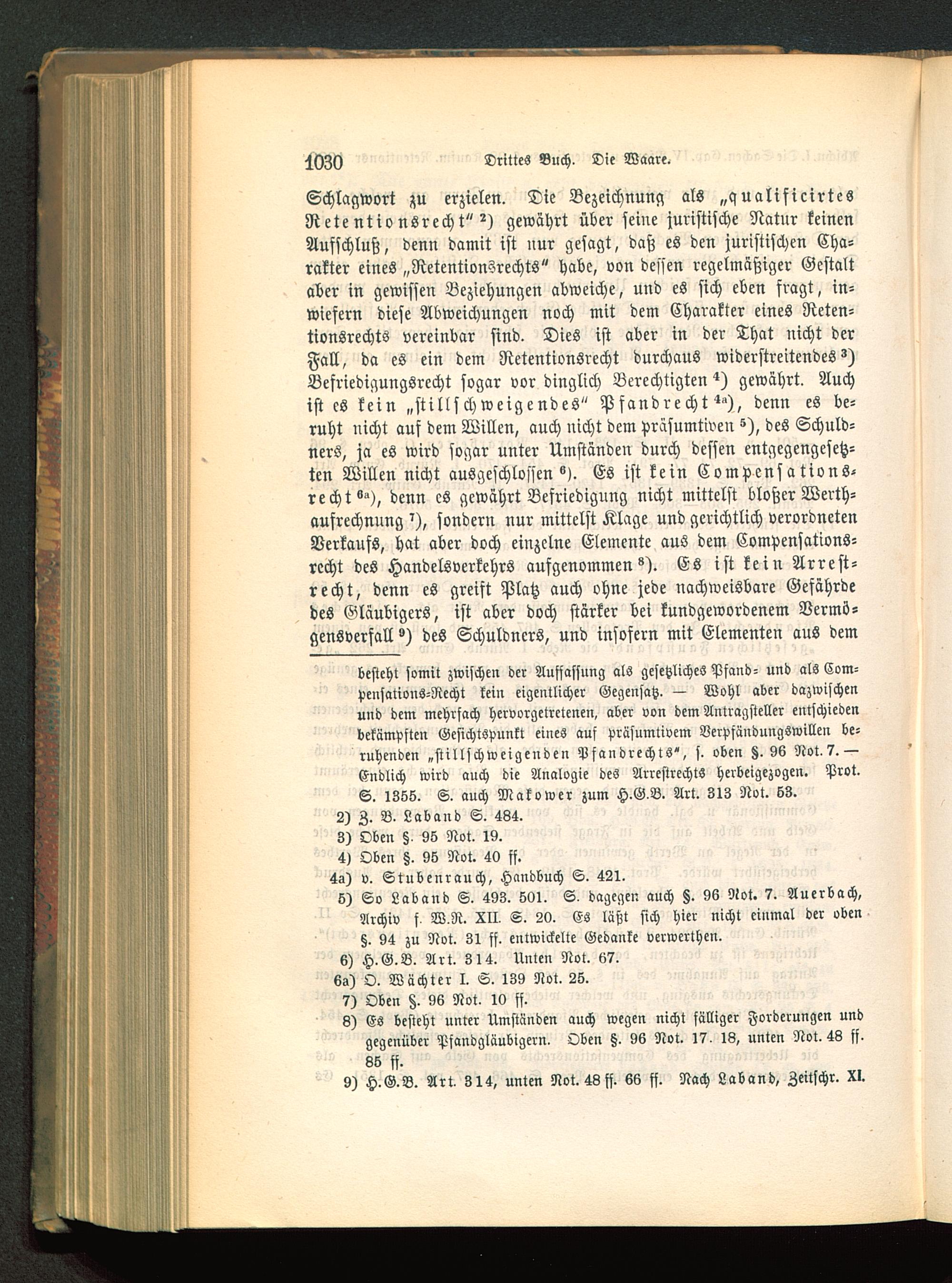 1030 Drittes Buch. Die Waare.

Schlagwort zu erzielen. Die Bezeichnung als „qualificirtes Retentionsrecht“ $^{2}$) gewährt über seine juristische Natur keinen Aufschluß, denn damit ist nur gesagt, daß es den juristischen Charakter eines „Retentionsrechts“ habe, von dessen regelmäßiger Gestalt aber in gewissen Beziehungen abweiche, und es sich eben fragt, inwiefern diese Abweichungen noch mit dem Charakter eines Retentionsrechts vereinbar sind. Dies ist aber in der That nicht der Fall, da es ein dem Retentionsrecht durchaus widerstreitendes $^{3}$) Befriedigungsrecht sogar vor dinglich Berechtigten $^{4}$) gewährt. Auch ist es kein „stillschweigendes“ Pfandrecht $^{4a}$), denn es beruht nicht auf dem Willen, auch nicht dem präsumtiven $^{5}$), des Schuldners, ja es wird sogar unter Umständen durch dessen entgegengesetzten Willen nicht ausgeschlossen $^{6}$). Es ist kein Compensationsrecht $^{6a}$), denn es gewährt Befriedigung nicht mittelst bloßer Werthaufrechnung $^{7}$), sondern nur mittelst Klage und gerichtlich verordneten Verkaufs, hat aber doch einzelne Elemente aus dem Compensationsrecht des Handelsverkehrs aufgenommen $^{8}$). Es ist kein Arrestrecht, denn es greift Platz auch ohne jede nachweisbare Gefährde des Gläubigers, ist aber doch stärker bei kundgewordenem Vermögensverfall $^{9}$) des Schuldners, und insofern mit Elementen aus dem

besteht somit zwischen der Auffassung als gesetzliches Pfand- und als Compensations-Recht kein eigentlicher Gegensatz. — Wohl aber dazwischen und dem mehrfach hervorgetretenen, aber von dem Antragsteller entschieden bekämpften Gesichtspunkt eines auf präsumtivem Verpfändungswillen beruhenden „stillschweigenden Pfandrechts“, s. oben §. 96 Not. 7. — Endlich wird auch die Analogie des Arrestrechts herbeigezogen. Prot. S. 1355. S. auch Makower zum H.G.B. Art. 313 Not. 53.

2) Z. B. Laband S. 484.

3) Oben §. 95 Not. 19.

4) Oben §. 95 Not. 40 ff.

4a) v. Stubenrauch, Handbuch S. 421.

5) So Laband S. 493. 501. S. dagegen auch §. 96 Not. 7. Auerbach, Archiv f. W.R. XII. S. 20. Es läßt sich hier nicht einmal der oben §. 94 zu Not. 31 ff. entwickelte Gedanke verwerthen.

6) H.G.B. Art. 314. Unten Not. 67.

6a) O. Wächter I. S. 139 Not. 25.

7) Oben §. 96 Not. 10 ff.

8) Es besteht unter Umständen auch wegen nicht fälliger Forderungen und gegenüber Pfandgläubigern. Oben §. 96 Not. 17. 18, unten Not. 48 ff. 85 ff.

9) H.G.B. Art. 314, unten Not. 48 ff. 66 ff. Nach Laband, Zeitschr. XI.